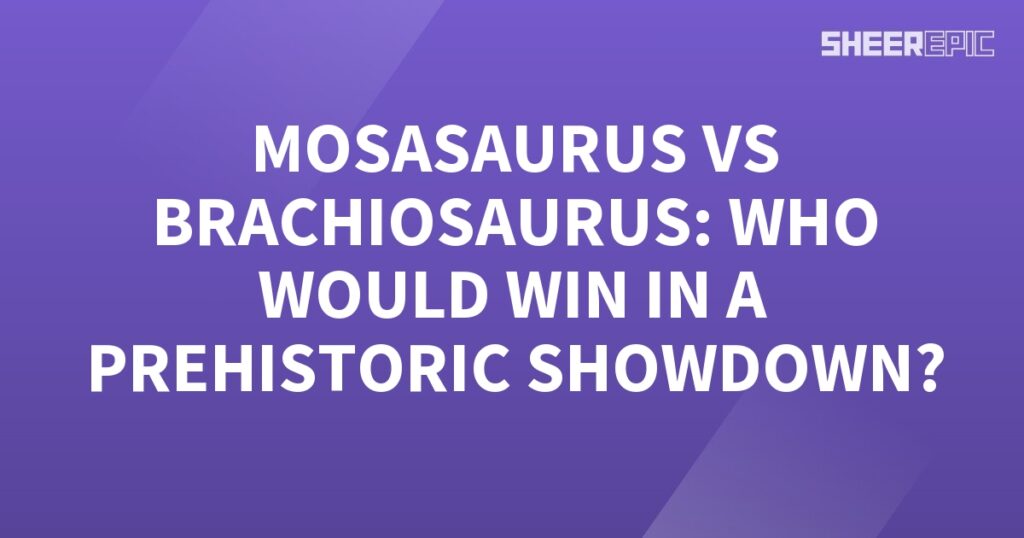 SHEEREPIC

MOSASAURUS VS BRACHIOSAURUS: WHO WOULD WIN IN A PREHISTORIC SHOWDOWN?